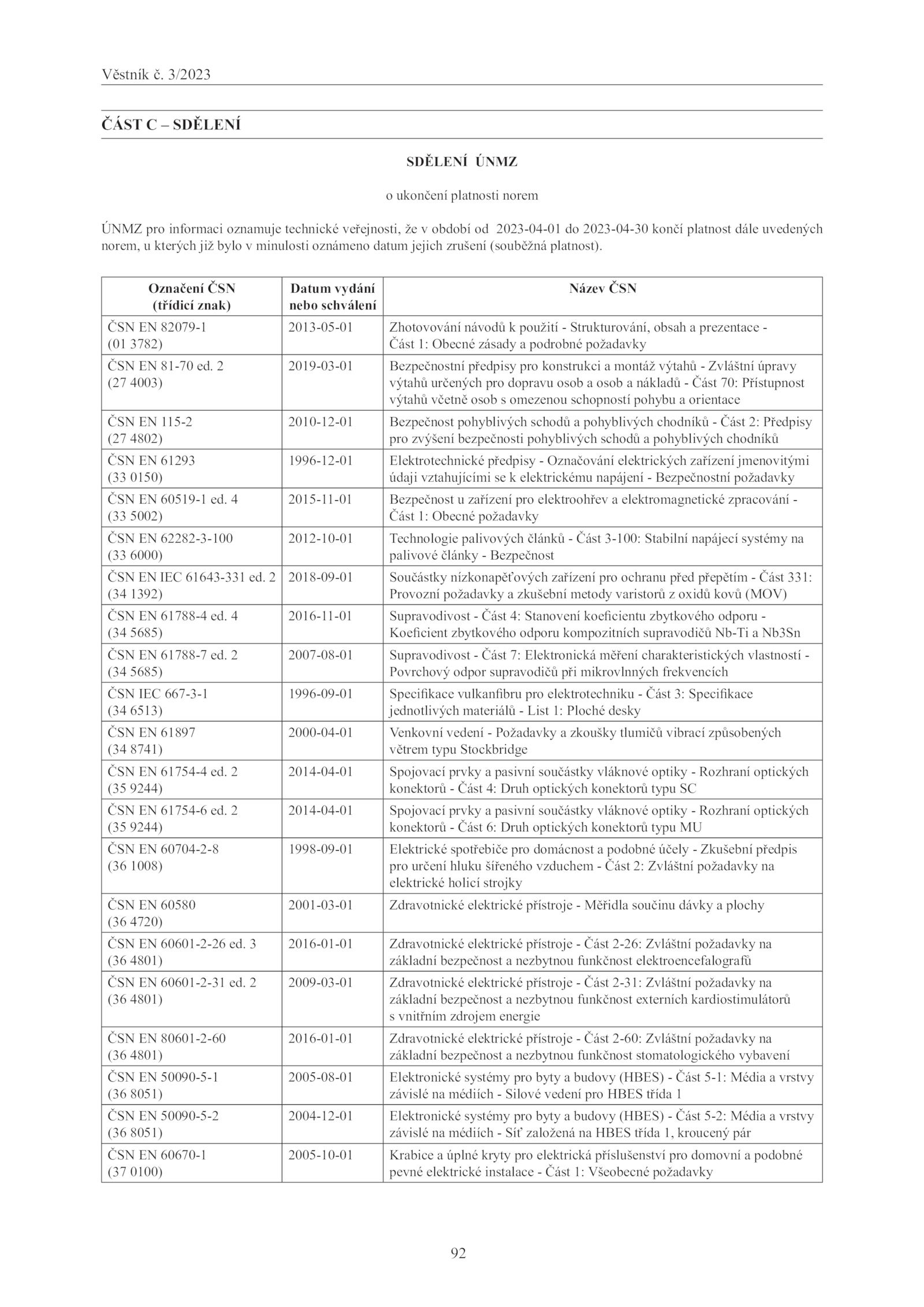 Věstník č. 3/2023

ČÁST C – SDĚLENÍ

SDĚLENÍ ÚNMZ

o ukončení platnosti norem

ÚNMZ pro informaci oznamuje technické veřejnosti, že v období od 2023-04-01 do 2023-04-30 končí platnost dále uvedených norem, u kterých již bylo v minulosti oznámeno datum jejich zrušení (souběžná platnost).

| Označení ČSN (třídicí znak) | Datum vydání nebo schválení | Název ČSN |
|---|---|---|
| ČSN EN 82079-1 (01 3782) | 2013-05-01 | Zhotovování návodů k použití - Strukturování, obsah a prezentace - Část 1: Obecné zásady a podrobné požadavky |
| ČSN EN 81-70 ed. 2 (27 4003) | 2019-03-01 | Bezpečnostní předpisy pro konstrukci a montáž výtahů - Zvláštní úpravy výtahů určených pro dopravu osob a osob a nákladů - Část 70: Přístupnost výtahů včetně osob s omezenou schopností pohybu a orientace |
| ČSN EN 115-2 (27 4802) | 2010-12-01 | Bezpečnost pohyblivých schodů a pohyblivých chodníků - Část 2: Předpisy pro zvýšení bezpečnosti pohyblivých schodů a pohyblivých chodníků |
| ČSN EN 61293 (33 0150) | 1996-12-01 | Elektrotechnické předpisy - Označování elektrických zařízení jmenovitými údaji vztahujícími se k elektrickému napájení - Bezpečnostní požadavky |
| ČSN EN 60519-1 ed. 4 (33 5002) | 2015-11-01 | Bezpečnost u zařízení pro elektroohřev a elektromagnetické zpracování - Část 1: Obecné požadavky |
| ČSN EN 62282-3-100 (33 6000) | 2012-10-01 | Technologie palivových článků - Část 3-100: Stabilní napájecí systémy na palivové články - Bezpečnost |
| ČSN EN IEC 61643-331 ed. 2 (34 1392) | 2018-09-01 | Součástky nízkonapěťových zařízení pro ochranu před přepětím - Část 331: Provozní požadavky a zkušební metody varistorů z oxidů kovů (MOV) |
| ČSN EN 61788-4 ed. 4 (34 5685) | 2016-11-01 | Supravodivost - Část 4: Stanovení koeficientu zbytkového odporu - Koeficient zbytkového odporu kompozitních supravodičů Nb-Ti a Nb3Sn |
| ČSN EN 61788-7 ed. 2 (34 5685) | 2007-08-01 | Supravodivost - Část 7: Elektronická měření charakteristických vlastností - Povrchový odpor supravodičů při mikrovlnných frekvencích |
| ČSN IEC 667-3-1 (34 6513) | 1996-09-01 | Specifikace vulkanfibru pro elektrotechniku - Část 3: Specifikace jednotlivých materiálů - List 1: Ploché desky |
| ČSN EN 61897 (34 8741) | 2000-04-01 | Venkovní vedení - Požadavky a zkoušky tlumičů vibrací způsobených větrem typu Stockbridge |
| ČSN EN 61754-4 ed. 2 (35 9244) | 2014-04-01 | Spojovací prvky a pasivní součástky vláknové optiky - Rozhraní optických konektorů - Část 4: Druh optických konektorů typu SC |
| ČSN EN 61754-6 ed. 2 (35 9244) | 2014-04-01 | Spojovací prvky a pasivní součástky vláknové optiky - Rozhraní optických konektorů - Část 6: Druh optických konektorů typu MU |
| ČSN EN 60704-2-8 (36 1008) | 1998-09-01 | Elektrické spotřebiče pro domácnost a podobné účely - Zkušební předpis pro určení hluku šířeného vzduchem - Část 2: Zvláštní požadavky na elektrické holicí strojky |
| ČSN EN 60580 (36 4720) | 2001-03-01 | Zdravotnické elektrické přístroje - Měřidla součinu dávky a plochy |
| ČSN EN 60601-2-26 ed. 3 (36 4801) | 2016-01-01 | Zdravotnické elektrické přístroje - Část 2-26: Zvláštní požadavky na základní bezpečnost a nezbytnou funkčnost elektroencefalografů |
| ČSN EN 60601-2-31 ed. 2 (36 4801) | 2009-03-01 | Zdravotnické elektrické přístroje - Část 2-31: Zvláštní požadavky na základní bezpečnost a nezbytnou funkčnost externích kardiostimulátorů s vnitřním zdrojem energie |
| ČSN EN 80601-2-60 (36 4801) | 2016-01-01 | Zdravotnické elektrické přístroje - Část 2-60: Zvláštní požadavky na základní bezpečnost a nezbytnou funkčnost stomatologického vybavení |
| ČSN EN 50090-5-1 (36 8051) | 2005-08-01 | Elektronické systémy pro byty a budovy (HBES) - Část 5-1: Média a vrstvy závislé na médiích - Silové vedení pro HBES třída 1 |
| ČSN EN 50090-5-2 (36 8051) | 2004-12-01 | Elektronické systémy pro byty a budovy (HBES) - Část 5-2: Média a vrstvy závislé na médiích - Síť založená na HBES třída 1, kroucený pár |
| ČSN EN 60670-1 (37 0100) | 2005-10-01 | Krabice a úplné kryty pro elektrická příslušenství pro domovní a podobné pevné elektrické instalace - Část 1: Všeobecné požadavky |

92